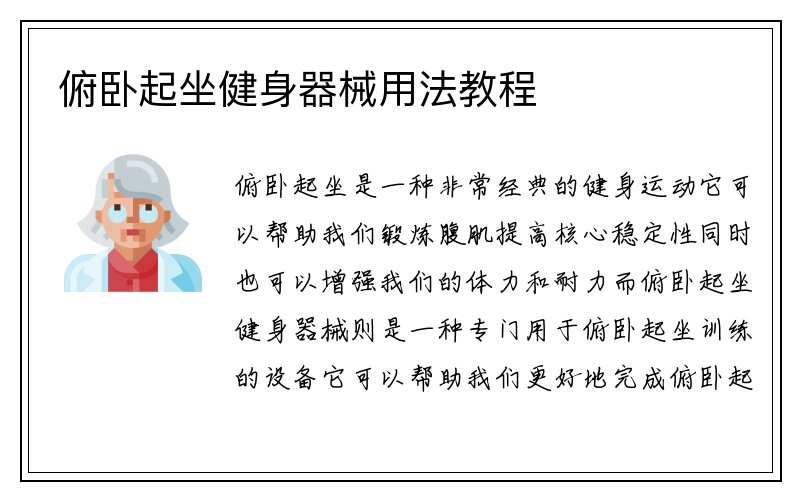 俯卧起坐健身器械用法教程

俯卧起坐是一种非常经典的健身运动它可以帮助我们锻炼腹肌提高核心稳定性同时也可以增强我们的体力和耐力而俯卧起坐健身器械则是一种专门用于俯卧起坐训练的设备它可以帮助我们更好地完成俯卧起